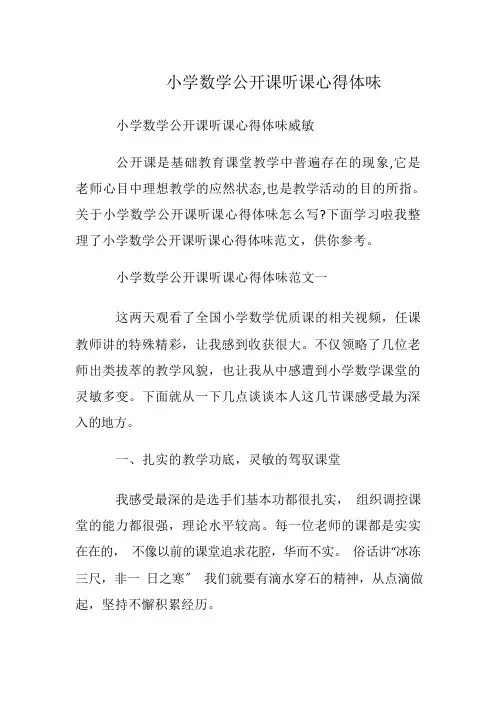 小学数学公开课听课心得体味

小学数学公开课听课心得体味威敏

公开课是基础教育课堂教学中普遍存在的现象,它是老师心目中理想教学的应然状态,也是教学活动的目的所指。关于小学数学公开课听课心得体味怎么写?下面学习啦我整理了小学数学公开课听课心得体味范文，供你参考。

小学数学公开课听课心得体味范文一

这两天观看了全国小学数学优质课的相关视频，任课教师讲的特殊精彩，让我感到收获很大。不仅领略了几位老师出类拔萃的教学风貌，也让我从中感遭到小学数学课堂的灵敏多变。下面就从一下几点谈谈本人这几节课感受最为深入的地方。

一、扎实的教学功底，灵敏的驾驭课堂

我感受最深的是选手们基本功都很扎实， 组织调控课堂的能力都很强，理论水平较高。每一位老师的课都是实实在在的， 不像以前的课堂追求花腔，华而不实。 俗话讲“冰冻三尺，非一 日之寒” 我们就要有滴水穿石的精神，从点滴做起，坚持不懈积累经历。